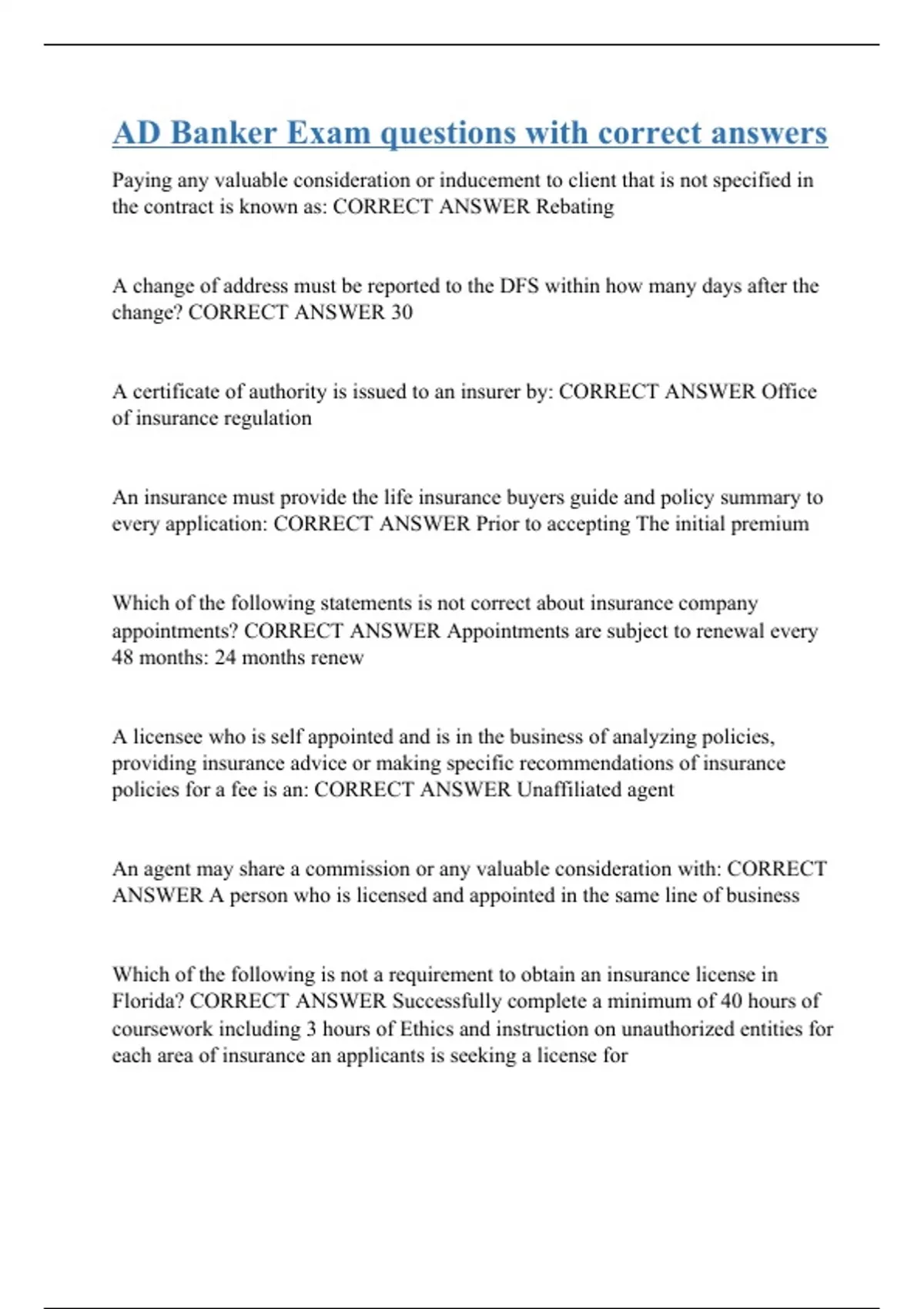 AD Banker Exam questions with correct answers

Paying any valuable consideration or inducement to client that is not specified in the contract is known as: CORRECT ANSWER Rebating

A change of address must be reported to the DFS within how many days after the change? CORRECT ANSWER 30

A certificate of authority is issued to an insurer by: CORRECT ANSWER Office of insurance regulation

An insurance must provide the life insurance buyers guide and policy summary to every application: CORRECT ANSWER Prior to accepting The initial premium

Which of the following statements is not correct about insurance company appointments? CORRECT ANSWER Appointments are subject to renewal every 48 months: 24 months renew

A licensee who is self appointed and is in the business of analyzing policies, providing insurance advice or making specific recommendations of insurance policies for a fee is an: CORRECT ANSWER Unaffiliated agent

An agent may share a commission or any valuable consideration with: CORRECT ANSWER A person who is licensed and appointed in the same line of business

Which of the following is not a requirement to obtain an insurance license in Florida? CORRECT ANSWER Successfully complete a minimum of 40 hours of coursework including 3 hours of Ethics and instruction on unauthorized entities for each area of insurance an applicants is seeking a license for